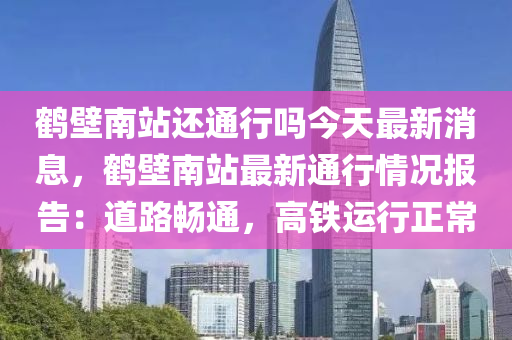 鹤壁南站还通行吗今天最新消息，鹤壁南站最新通行情况报告：道路畅通，高铁运行正常